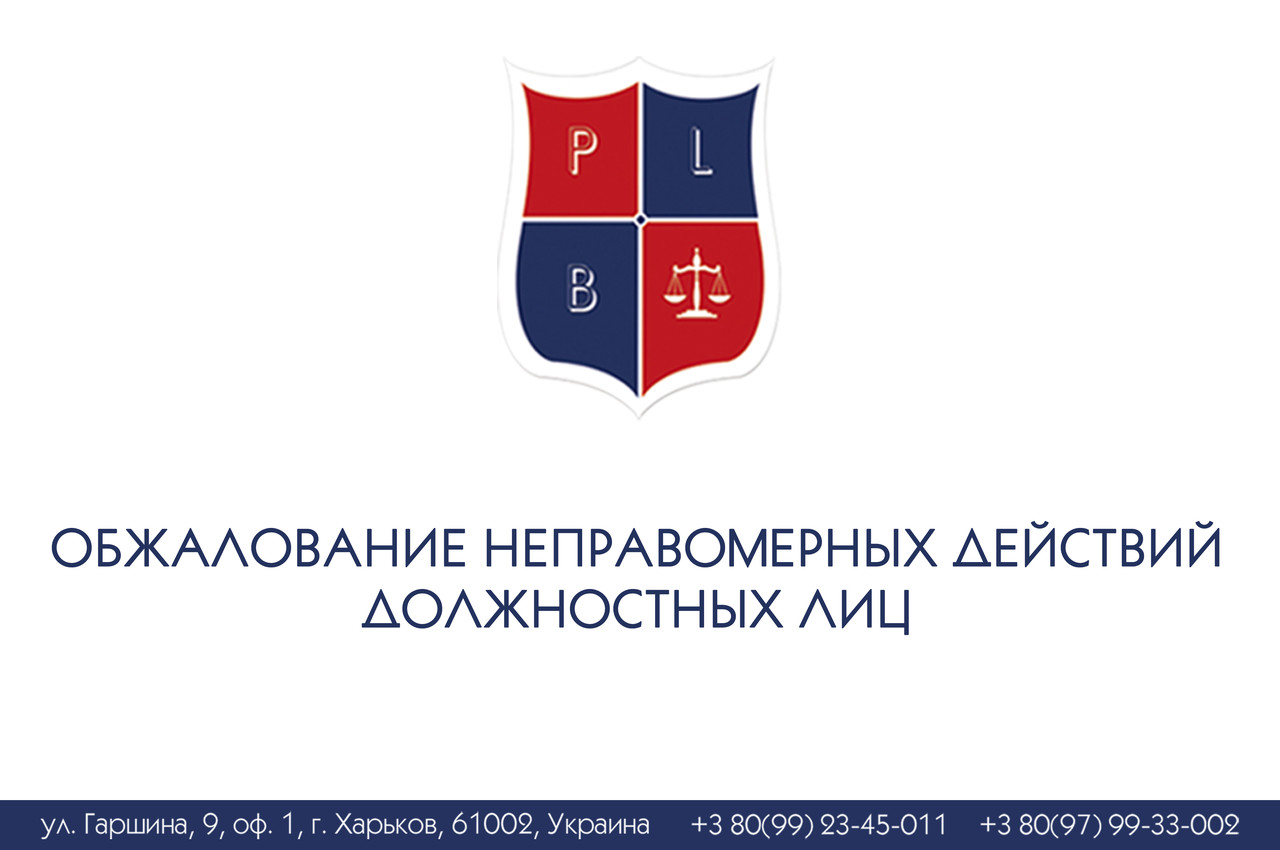 P L
B

ОБЖАЛОВАНИЕ НЕПРАВОМЕРНЫХ ДЕЙСТВИЙ ДОЛЖНОСТНЫХ ЛИЦ

ул. Гаршина, 9, оф. 1, г. Харьков, 61002, Украина +3 80(99) 23-45-011 +3 80(97) 99-33-002